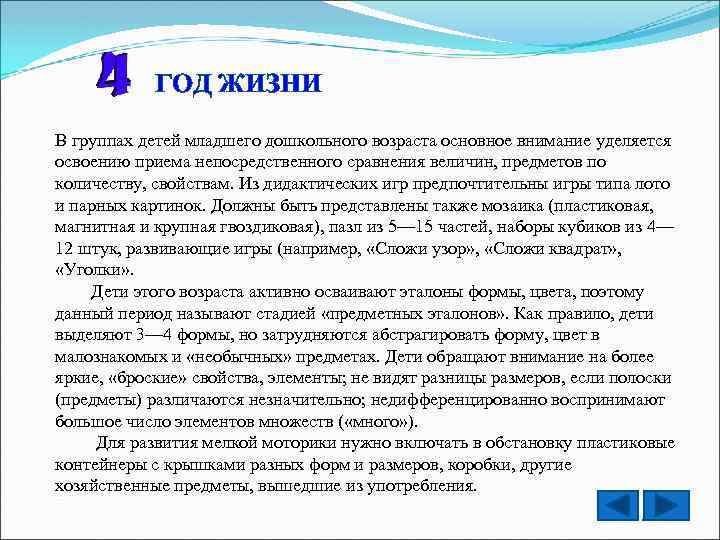 4 ГОД ЖИЗНИ

В группах детей младшего дошкольного возраста основное внимание уделяется освоению приема непосредственного сравнения величин, предметов по количеству, свойствам. Из дидактических игр предпочтительны игры типа лото и парных картинок. Должны быть представлены также мозаика (пластиковая, магнитная и крупная гвоздиковая), пазл из 5—15 частей, наборы кубиков из 4—12 штук, развивающие игры (например, «Сложи узор», «Сложи квадрат», «Уголки».

Дети этого возраста активно осваивают эталоны формы, цвета, поэтому данный период называют стадией «предметных эталонов». Как правило, дети выделяют 3—4 формы, но затрудняются абстрагировать форму, цвет в малознакомых и «необычных» предметах. Дети обращают внимание на более яркие, «броские» свойства, элементы; не видят разницы размеров, если полоски (предметы) различаются незначительно; недифференцированно воспринимают большое число элементов множеств («много»).

Для развития мелкой моторики нужно включать в обстановку пластиковые контейнеры с крышками разных форм и размеров, коробки, другие хозяйственные предметы, вышедшие из употребления.